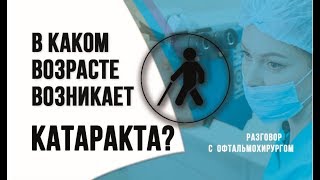 В КАКОМ ВОЗРАСТЕ ВОЗНИКАЕТ

КАТАРАКТА?

РАЗГОВОР С ОФТАЛЬМОХИРУРГОМ